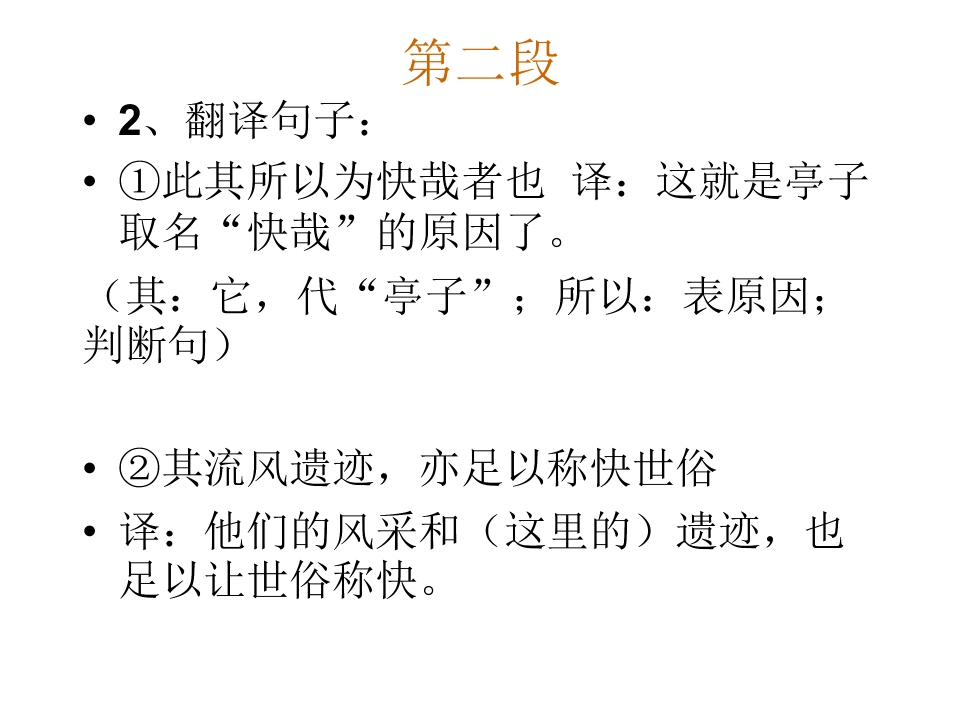 第二段

• 2、翻译句子：

• ①此其所以为快哉者也 译：这就是亭子取名“快哉”的原因了。

（其：它，代“亭子”；所以：表原因；判断句）

• ②其流风遗迹，亦足以称快世俗

• 译：他们的风采和（这里的）遗迹，也足以让世俗称快。